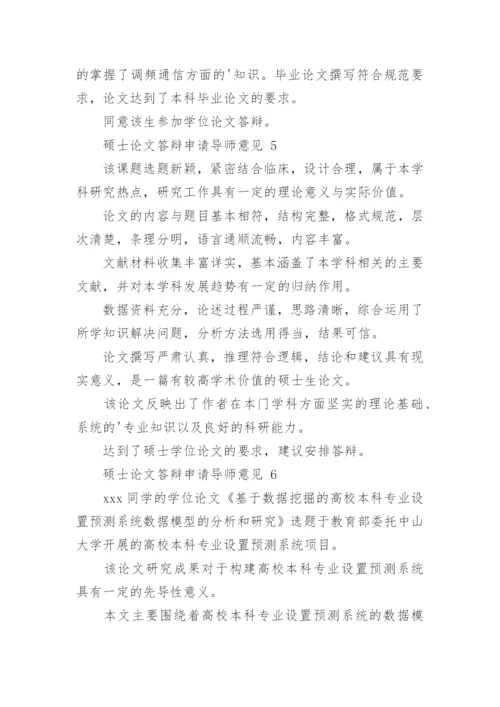 的掌握了调频通信方面的'知识。毕业论文撰写符合规范要求，论文达到了本科毕业论文的要求。

同意该生参加学位论文答辩。

硕士论文答辩申请导师意见 5

该课题选题新颖，紧密结合临床，设计合理，属于本学科研究热点，研究工作具有一定的理论意义与实际价值。

论文的内容与题目基本相符，结构完整，格式规范，层次清楚，条理分明，语言通顺流畅，内容丰富。

文献材料收集丰富详实，基本涵盖了本学科相关的主要文献，并对本学科发展趋势有一定的归纳作用。

数据资料充分，论述过程严谨，思路清晰，综合运用了所学知识解决问题，分析方法选用得当，结果可信。

论文撰写严肃认真，推理符合逻辑，结论和建议具有现实意义，是一篇有较高学术价值的硕士生论文。

该论文反映出了作者在本门学科方面坚实的理论基础、系统的'专业知识以及良好的科研能力。

达到了硕士学位论文的要求，建议安排答辩。

硕士论文答辩申请导师意见 6

xxx 同学的学位论文《基于数据挖掘的高校本科专业设置预测系统数据模型的分析和研究》选题于教育部委托中山大学开展的高校本科专业设置预测系统项目。

该论文研究成果对于构建高校本科专业设置预测系统具有一定的先导性意义。

本文主要围绕着高校本科专业设置预测系统的数据模